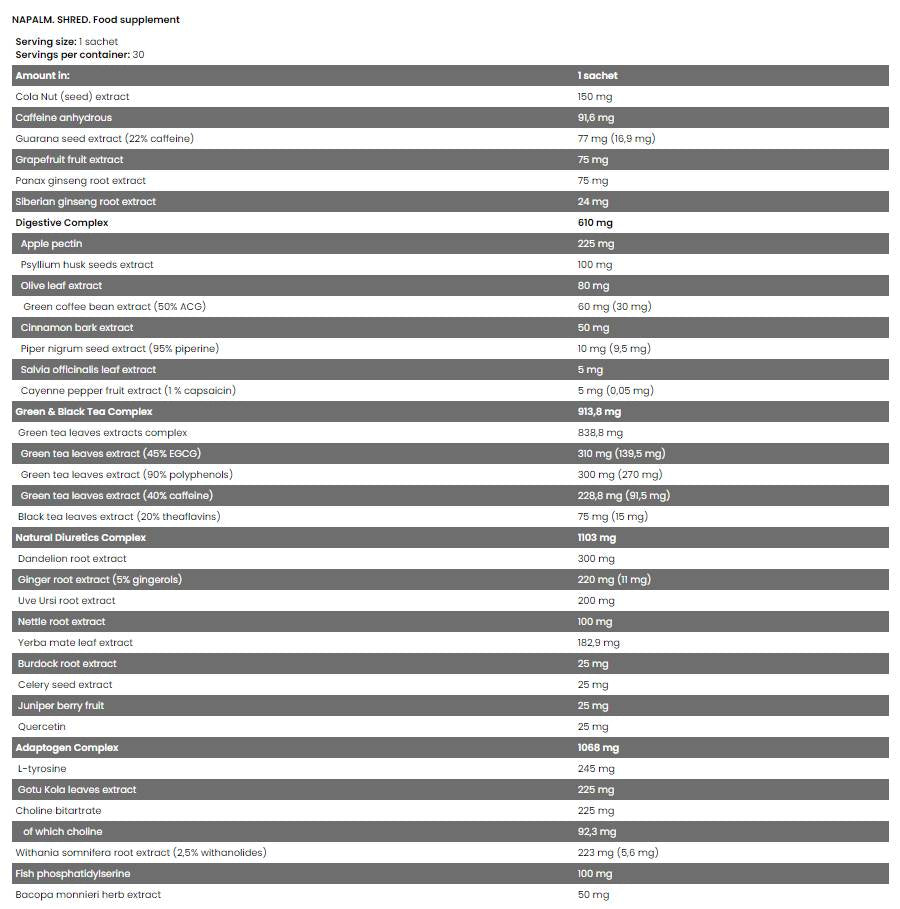 NAPALM. SHRED. Food supplement

Serving size: 1 sachet
Servings per container: 30

| Amount in: | 1 sachet |
|---|---|
| Cola Nut (seed) extract | 150 mg |
| Caffeine anhydrous | 91,6 mg |
| Guarana seed extract (22% caffeine) | 77 mg (16,9 mg) |
| Grapefruit fruit extract | 75 mg |
| Panax ginseng root extract | 75 mg |
| Siberian ginseng root extract | 24 mg |
| Digestive Complex | 610 mg |
| Apple pectin | 225 mg |
| Psyllium husk seeds extract | 100 mg |
| Olive leaf extract | 80 mg |
| Green coffee bean extract (50% ACG) | 60 mg (30 mg) |
| Cinnamon bark extract | 50 mg |
| Piper nigrum seed extract (95% piperine) | 10 mg (9,5 mg) |
| Salvia officinalis leaf extract | 5 mg |
| Cayenne pepper fruit extract (1 % capsaicin) | 5 mg (0,05 mg) |
| Green & Black Tea Complex | 913,8 mg |
| Green tea leaves extracts complex | 838,8 mg |
| Green tea leaves extract (45% EGCG) | 310 mg (139,5 mg) |
| Green tea leaves extract (90% polyphenols) | 300 mg (270 mg) |
| Green tea leaves extract (40% caffeine) | 228,8 mg (91,5 mg) |
| Black tea leaves extract (20% theaflavins) | 75 mg (15 mg) |
| Natural Diuretics Complex | 1103 mg |
| Dandelion root extract | 300 mg |
| Ginger root extract (5% gingerols) | 220 mg (11 mg) |
| Uve Ursi root extract | 200 mg |
| Nettle root extract | 100 mg |
| Yerba mate leaf extract | 182,9 mg |
| Burdock root extract | 25 mg |
| Celery seed extract | 25 mg |
| Juniper berry fruit | 25 mg |
| Quercetin | 25 mg |
| Adaptogen Complex | 1068 mg |
| L-tyrosine | 245 mg |
| Gotu Kola leaves extract | 225 mg |
| Choline bitartrate | 225 mg |
| of which choline | 92,3 mg |
| Withania somnifera root extract (2,5% withanolides) | 223 mg (5,6 mg) |
| Fish phosphatidylserine | 100 mg |
| Bacopa monnieri herb extract | 50 mg |